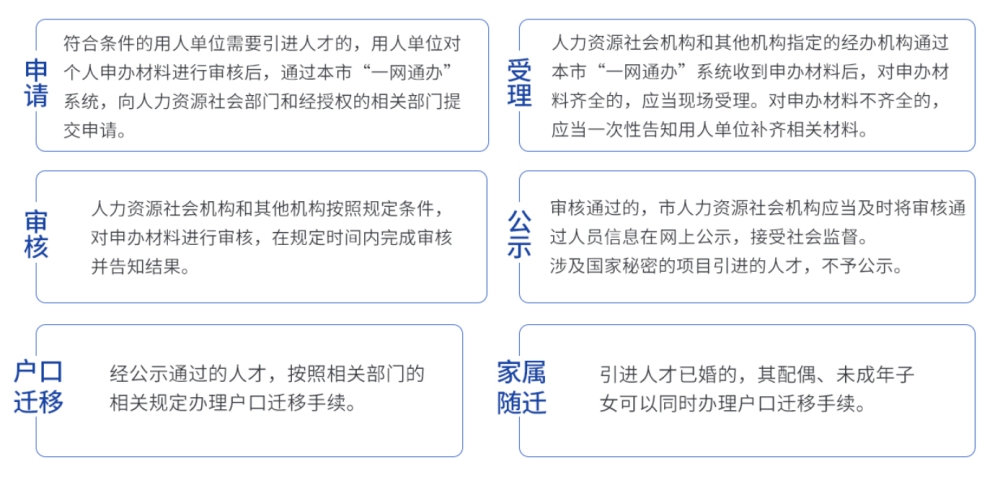 申请

符合条件的用人单位需要引进人才的，用人单位对个人申办材料进行审核后，通过本市“一网通办”系统，向人力资源社会部门和经授权的相关部门提交申请。

受理

人力资源社会机构和其他机构指定的经办机构通过本市“一网通办”系统收到申办材料后，对申办材料齐全的，应当现场受理。对申办材料不齐全的，应当一次性告知用人单位补齐相关材料。

审核

人力资源社会机构和其他机构按照规定条件，对申办材料进行审核，在规定时间内完成审核并告知结果。

公示

审核通过的，市人力资源社会机构应当及时将审核通过人员信息在网上公示，接受社会监督。
涉及国家秘密的项目引进的人才，不予公示。

户口迁移

经公示通过的人才，按照相关部门的相关规定办理户口迁移手续。

家属随迁

引进人才已婚的，其配偶、未成年子女可以同时办理户口迁移手续。